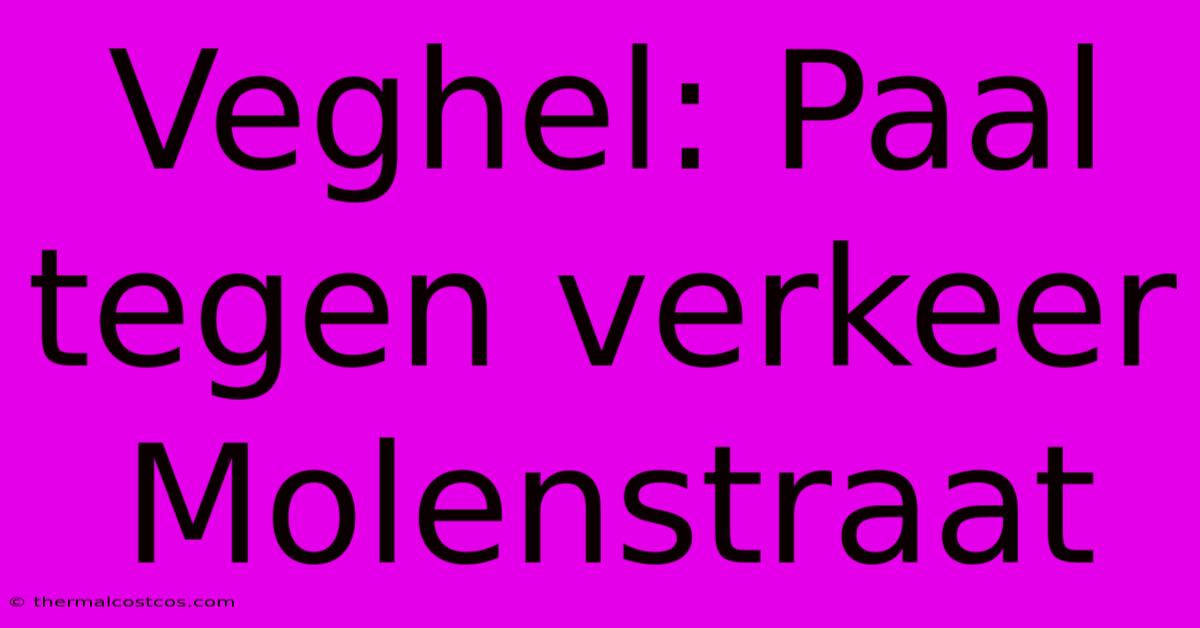 Veghel: Paal tegen verkeer Molenstraat

© thermalcostcos.com